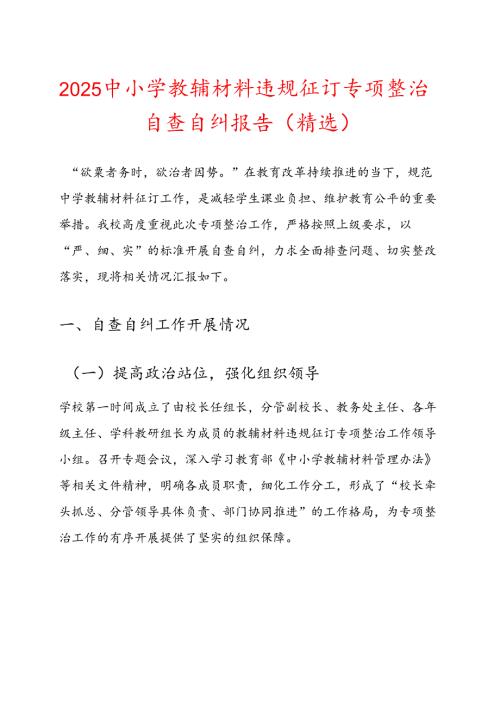 2025中小学教辅材料违规征订专项整治自查自纠报告（精选）

“欲粟者务时，欲治者因势。”在教育改革持续推进的当下，规范中学教辅材料征订工作，是减轻学生课业负担、维护教育公平的重要举措。我校高度重视此次专项整治工作，严格按照上级要求，以“严、细、实”的标准开展自查自纠，力求全面排查问题、切实整改落实，现将相关情况汇报如下。

一、自查自纠工作开展情况

（一）提高政治站位，强化组织领导

学校第一时间成立了由校长任组长，分管副校长、教务处主任、各年级主任、学科教研组长为成员的教辅材料违规征订专项整治工作领导小组。召开专题会议，深入学习教育部《中小学教辅材料管理办法》等相关文件精神，明确各成员职责，细化工作分工，形成了“校长牵头抓总、分管领导具体负责、部门协同推进”的工作格局，为专项整治工作的有序开展提供了坚实的组织保障。